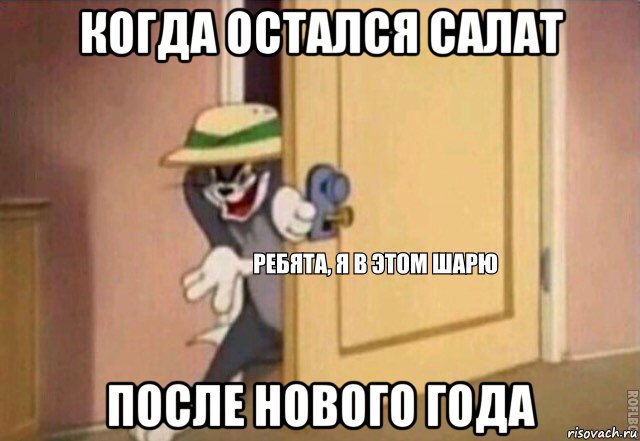 КОГДА ОСТАЛСЯ САЛАТ

РЕБЯТА, Я В ЭТОМ ШАРЮ

ПОСЛЕ НОВОГО ГОДА

ROFLBOT

risovach.ru